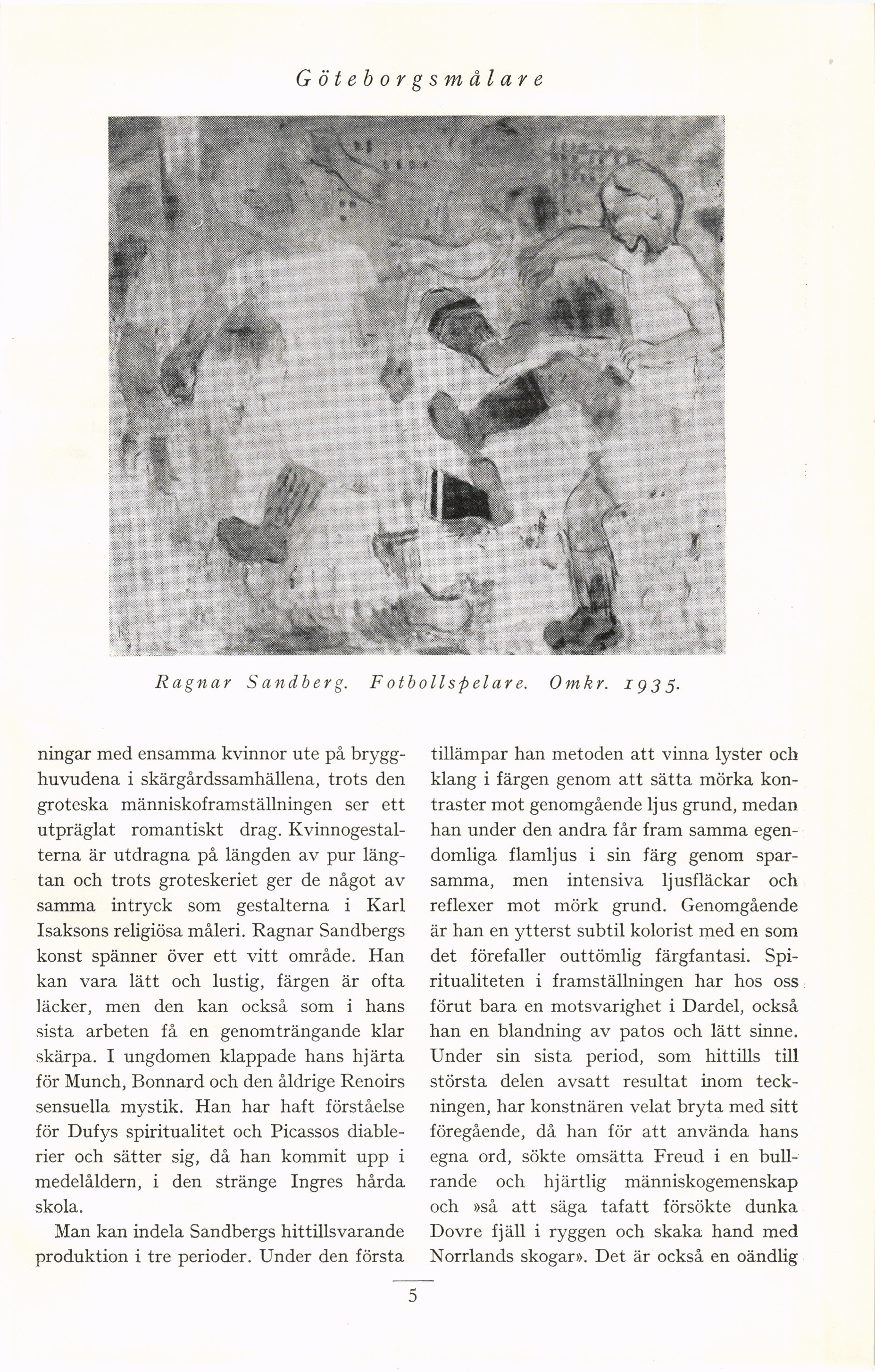 Göteborgsmålare

Ragnar Sandberg. Fotbollspelare. Omkr. 1935.

ningar med ensamma kvinnor ute på brygghuvudena i skärgårdssamhällena, trots den groteska människoframställningen ser ett utpräglat romantiskt drag. Kvinnogestalterna är utdragna på längden av pur längtan och trots groteskeriet ger de något av samma intryck som gestalterna i Karl Isaksons religiösa måleri. Ragnar Sandbergs konst spänner över ett vitt område. Han kan vara lätt och lustig, färgen är ofta läcker, men den kan också som i hans sista arbeten få en genomträngande klar skärpa. I ungdomen klappade hans hjärta för Munch, Bonnard och den åldrige Renoirs sensuella mystik. Han har haft förståelse för Dufys spiritualitet och Picassos diablerier och sätter sig, då han kommit upp i medelåldern, i den stränge Ingres hårda skola.

Man kan indela Sandbergs hittillsvarande produktion i tre perioder. Under den första tillämpar han metoden att vinna lyster och klang i färgen genom att sätta mörka kontraster mot genomgående ljus grund, medan han under den andra får fram samma egendomliga flamljus i sin färg genom sparsamma, men intensiva ljusfläckar och reflexer mot mörk grund. Genomgående är han en ytterst subtil kolorist med en som det förefaller outtömlig färgfantasi. Spiritualiteten i framställningen har hos oss förut bara en motsvarighet i Dardel, också han en blandning av patos och lätt sinne. Under sin sista period, som hittills till största delen avsatt resultat inom teckningen, har konstnären velat bryta med sitt föregående, då han för att använda hans egna ord, sökte omsätta Freud i en bullrande och hjärtlig människogemenskap och »så att säga tafatt försökte dunka Dovre fjäll i ryggen och skaka hand med Norrlands skogar». Det är också en oändlig

5